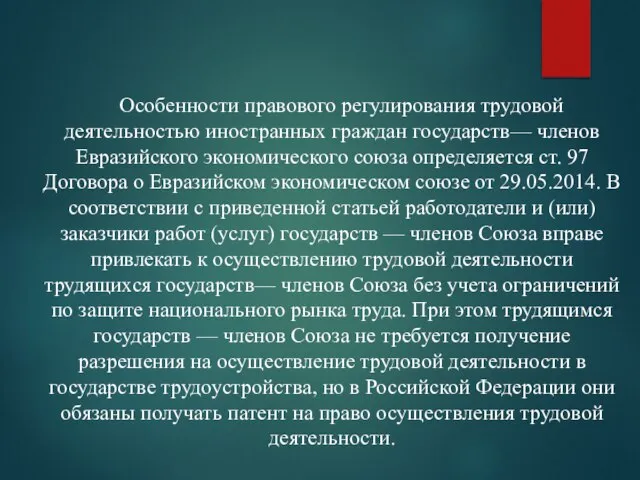 Особенности правового регулирования трудовой деятельностью иностранных граждан государств— членов Евразийского экономического союза определяется ст. 97 Договора о Евразийском экономическом союзе от 29.05.2014. В соответствии с приведенной статьей работодатели и (или) заказчики работ (услуг) государств — членов Союза вправе привлекать к осуществлению трудовой деятельности трудящихся государств— членов Союза без учета ограничений по защите национального рынка труда. При этом трудящимся государств — членов Союза не требуется получение разрешения на осуществление трудовой деятельности в государстве трудоустройства, но в Российской Федерации они обязаны получать патент на право осуществления трудовой деятельности.